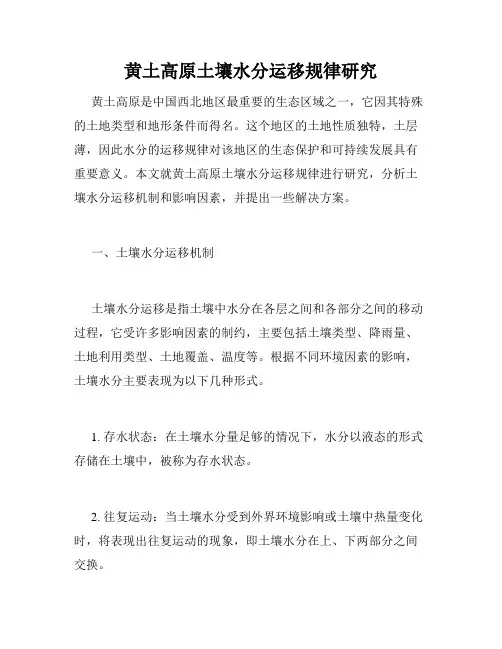 黄土高原土壤水分运移规律研究

黄土高原是中国西北地区最重要的生态区域之一，它因其特殊的土地类型和地形条件而得名。这个地区的土地性质独特，土层薄，因此水分的运移规律对该地区的生态保护和可持续发展具有重要意义。本文就黄土高原土壤水分运移规律进行研究，分析土壤水分运移机制和影响因素，并提出一些解决方案。

一、土壤水分运移机制

土壤水分运移是指土壤中水分在各层之间和各部分之间的移动过程，它受许多影响因素的制约，主要包括土壤类型、降雨量、土地利用类型、土地覆盖、温度等。根据不同环境因素的影响，土壤水分主要表现为以下几种形式。

1. 存水状态：在土壤水分量足够的情况下，水分以液态的形式存储在土壤中，被称为存水状态。

2. 往复运动：当土壤水分受到外界环境影响或土壤中热量变化时，将表现出往复运动的现象，即土壤水分在上、下两部分之间交换。